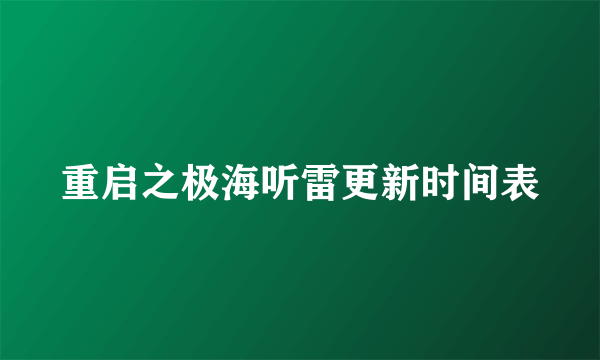 重启之极海听雷更新时间表